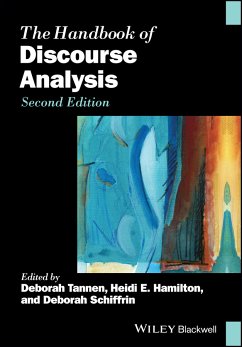 The Handbook of
Discourse Analysis
Second Edition

Edited by
Deborah Tannen, Heidi E. Hamilton, and Deborah Schiffrin

WILEY Blackwell